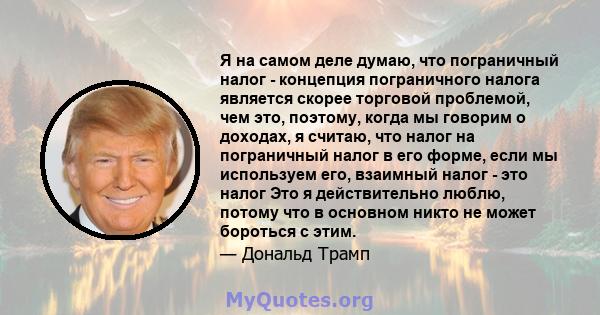 Я на самом деле думаю, что пограничный налог - концепция пограничного налога является скорее торговой проблемой, чем это, поэтому, когда мы говорим о доходах, я считаю, что налог на пограничный налог в его форме, если мы используем его, взаимный налог - это налог Это я действительно люблю, потому что в основном никто не может бороться с этим.
— Дональд Трамп

MyQuotes.org